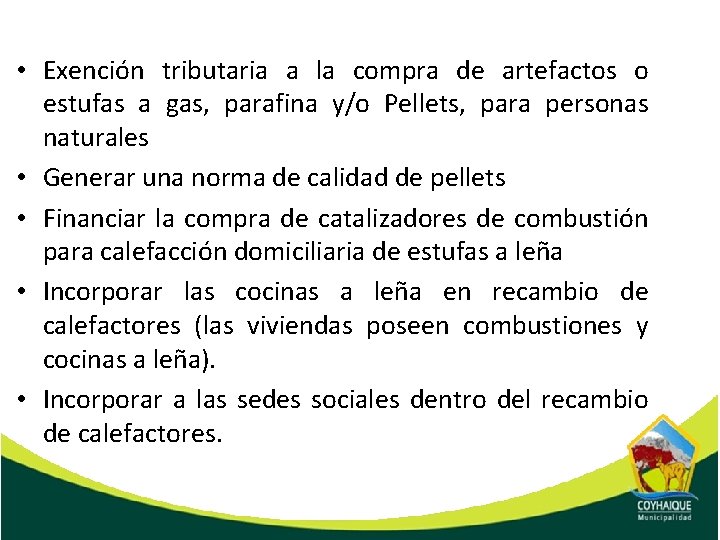 • Exención tributaria a la compra de artefactos o estufas a gas, parafina y/o Pellets, para personas naturales

• Generar una norma de calidad de pellets

• Financiar la compra de catalizadores de combustión para calefacción domiciliaria de estufas a leña

• Incorporar las cocinas a leña en recambio de calefactores (las viviendas poseen combustiones y cocinas a leña).

• Incorporar a las sedes sociales dentro del recambio de calefactores.

COYHAIQUE
Municipalidad